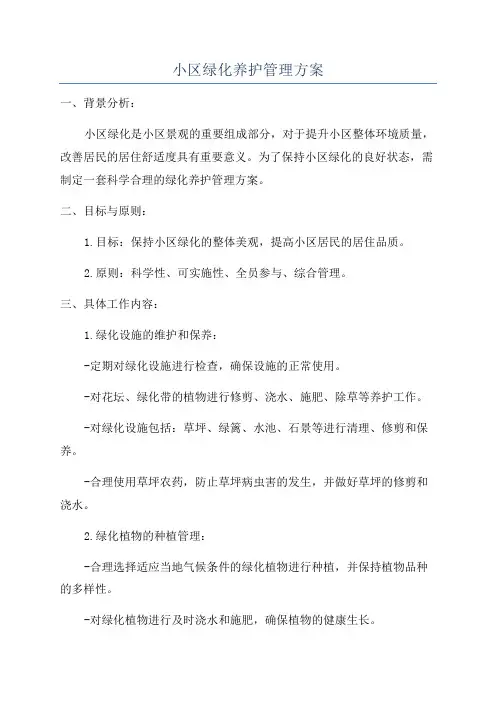 小区绿化养护管理方案

一、背景分析：

小区绿化是小区景观的重要组成部分，对于提升小区整体环境质量，改善居民的居住舒适度具有重要意义。为了保持小区绿化的良好状态，需制定一套科学合理的绿化养护管理方案。

二、目标与原则：

1.目标：保持小区绿化的整体美观，提高小区居民的居住品质。

2.原则：科学性、可实施性、全员参与、综合管理。

三、具体工作内容：

1.绿化设施的维护和保养：

-定期对绿化设施进行检查，确保设施的正常使用。

-对花坛、绿化带的植物进行修剪、浇水、施肥、除草等养护工作。

-对绿化设施包括：草坪、绿篱、水池、石景等进行清理、修剪和保养。

-合理使用草坪农药，防止草坪病虫害的发生，并做好草坪的修剪和浇水。

2.绿化植物的种植管理：

-合理选择适应当地气候条件的绿化植物进行种植，并保持植物品种的多样性。

-对绿化植物进行及时浇水和施肥，确保植物的健康生长。